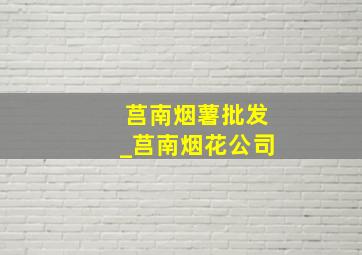 莒南烟薯批发
_莒南烟花公司